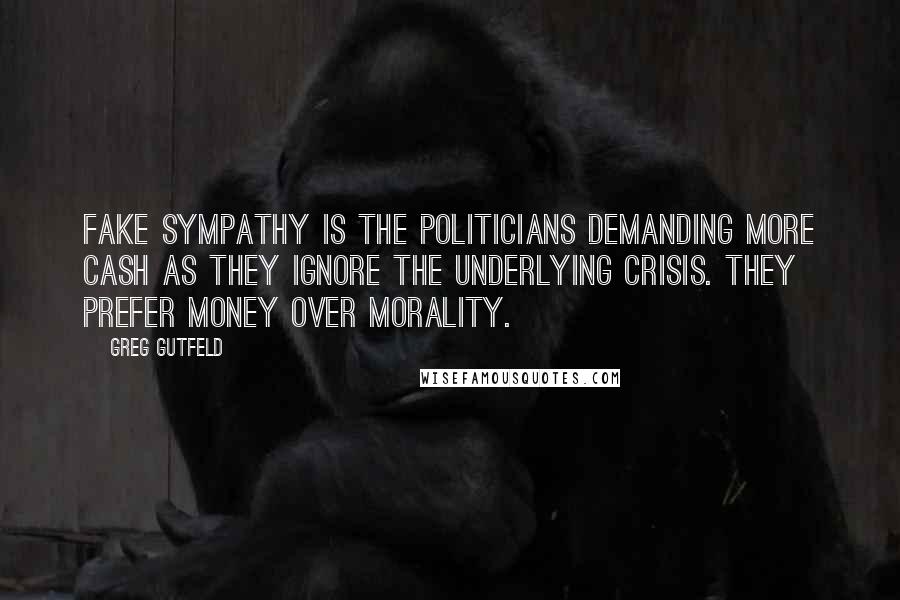 FAKE SYMPATHY IS THE POLITICIANS DEMANDING MORE CASH AS THEY IGNORE THE UNDERLYING CRISIS. THEY PREFER MONEY OVER MORALITY.

GREG GUTFELD

WISEFAMOUSQUOTES.COM